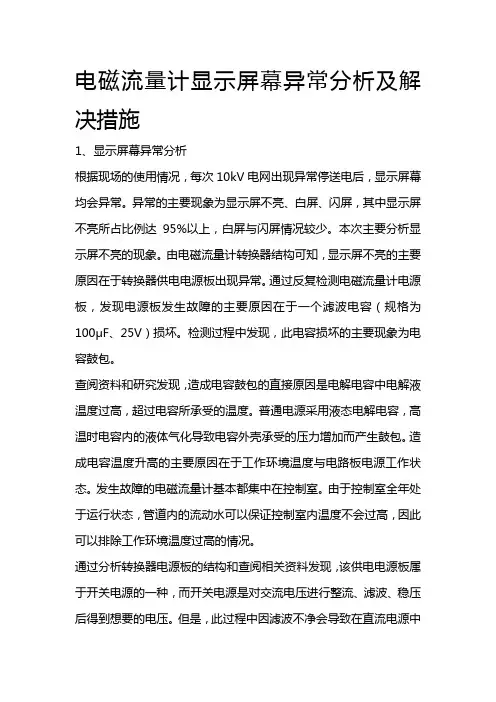 电磁流量计显示屏幕异常分析及解决措施

1、显示屏幕异常分析

根据现场的使用情况，每次 10kV 电网出现异常停送电后，显示屏幕均会异常。异常的主要现象为显示屏不亮、白屏、闪屏，其中显示屏不亮所占比例达 95%以上，白屏与闪屏情况较少。本次主要分析显示屏不亮的现象。由电磁流量计转换器结构可知，显示屏不亮的主要原因在于转换器供电电源板出现异常。通过反复检测电磁流量计电源板，发现电源板发生故障的主要原因在于一个滤波电容（规格为 100μF、25V）损坏。检测过程中发现，此电容损坏的主要现象为电容鼓包。

查阅资料和研究发现，造成电容鼓包的直接原因是电解电容中电解液温度过高，超过电容所承受的温度。普通电源采用液态电解电容，高温时电容内的液体气化导致电容外壳承受的压力增加而产生鼓包。造成电容温度升高的主要原因在于工作环境温度与电路板电源工作状态。发生故障的电磁流量计基本都集中在控制室。由于控制室全年处于运行状态，管道内的流动水可以保证控制室内温度不会过高，因此可以排除工作环境温度过高的情况。

通过分析转换器电源板的结构和查阅相关资料发现，该供电电源板属于开关电源的一种，而开关电源是对交流电压进行整流、滤波、稳压后得到想要的电压。但是，此过程中因滤波不净会导致在直流电源中